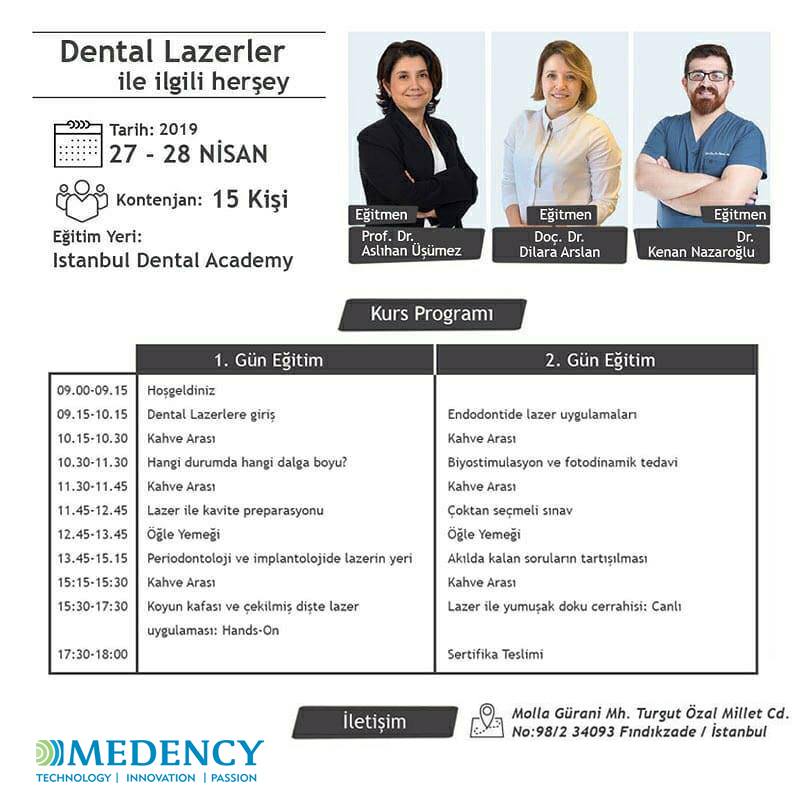 Dental Lazerler
ile ilgili herşey

Tarih: 2019
27 - 28 NİSAN

Kontenjan: 15 Kişi

Eğitim Yeri:
Istanbul Dental Academy

Eğitmen
Prof. Dr.
Aslıhan Üşümez

Eğitmen
Doç. Dr.
Dilara Arslan

Eğitmen
Dr.
Kenan Nazaroğlu

Kurs Programı

| | 1. Gün Eğitim | 2. Gün Eğitim |
|---|---|---|
| 09.00-09.15 | Hoşgeldiniz | |
| 09.15-10.15 | Dental Lazerlere giriş | Endodontide lazer uygulamaları |
| 10.15-10.30 | Kahve Arası | Kahve Arası |
| 10.30-11.30 | Hangi durumda hangi dalga boyu? | Biyostimulasyon ve fotodinamik tedavi |
| 11.30-11.45 | Kahve Arası | Kahve Arası |
| 11.45-12.45 | Lazer ile kavite preparasyonu | Çoktan seçmeli sınav |
| 12.45-13.45 | Öğle Yemeği | Öğle Yemeği |
| 13.45-15.15 | Periodontoloji ve implantolojide lazerin yeri | Akılda kalan soruların tartışılması |
| 15:15-15:30 | Kahve Arası | Kahve Arası |
| 15:30-17:30 | Koyun kafası ve çekilmiş dişte lazer uygulaması: Hands-On | Lazer ile yumuşak doku cerrahisi: Canlı |
| 17:30-18:00 | | Sertifika Teslimi |

İletişim

Molla Gürani Mh. Turgut Özal Millet Cd.
No:98/2 34093 Fındıkzade / İstanbul

MEDENCY
TECHNOLOGY | INNOVATION | PASSION